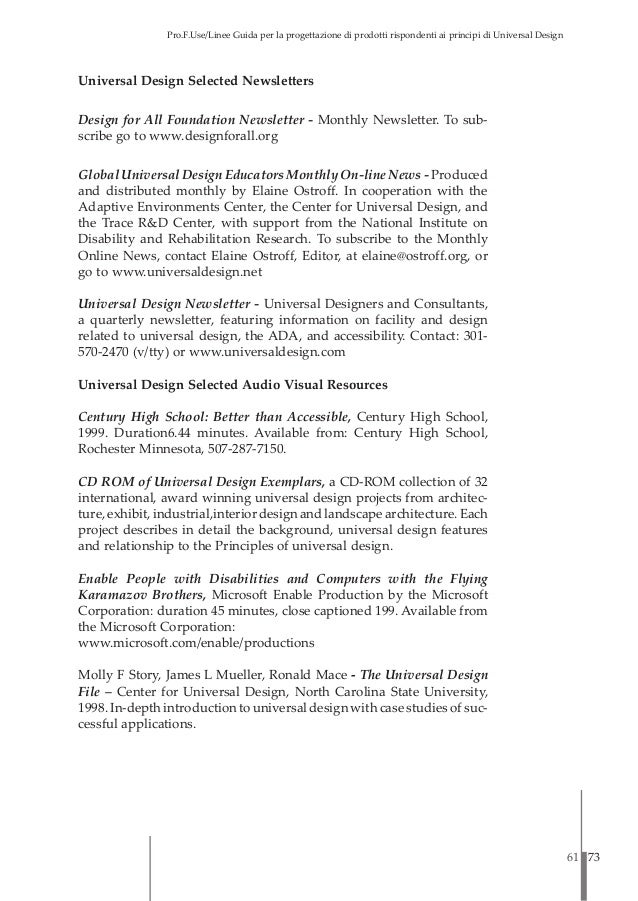 Pro.F.Use/Linee Guida per la progettazione di prodotti rispondenti ai principi di Universal Design

Universal Design Selected Newsletters

Design for All Foundation Newsletter - Monthly Newsletter. To subscribe go to www.designforall.org

Global Universal Design Educators Monthly On-line News - Produced and distributed monthly by Elaine Ostroff. In cooperation with the Adaptive Environments Center, the Center for Universal Design, and the Trace R&D Center, with support from the National Institute on Disability and Rehabilitation Research. To subscribe to the Monthly Online News, contact Elaine Ostroff, Editor, at elaine@ostroff.org, or go to www.universaldesign.net

Universal Design Newsletter - Universal Designers and Consultants, a quarterly newsletter, featuring information on facility and design related to universal design, the ADA, and accessibility. Contact: 301-570-2470 (v/tty) or www.universaldesign.com

Universal Design Selected Audio Visual Resources

Century High School: Better than Accessible, Century High School, 1999. Duration6.44 minutes. Available from: Century High School, Rochester Minnesota, 507-287-7150.

CD ROM of Universal Design Exemplars, a CD-ROM collection of 32 international, award winning universal design projects from architecture, exhibit, industrial,interior design and landscape architecture. Each project describes in detail the background, universal design features and relationship to the Principles of universal design.

Enable People with Disabilities and Computers with the Flying Karamazov Brothers, Microsoft Enable Production by the Microsoft Corporation: duration 45 minutes, close captioned 199. Available from the Microsoft Corporation:
www.microsoft.com/enable/productions

Molly F Story, James L Mueller, Ronald Mace - The Universal Design File – Center for Universal Design, North Carolina State University, 1998. In-depth introduction to universal design with case studies of successful applications.

61 73